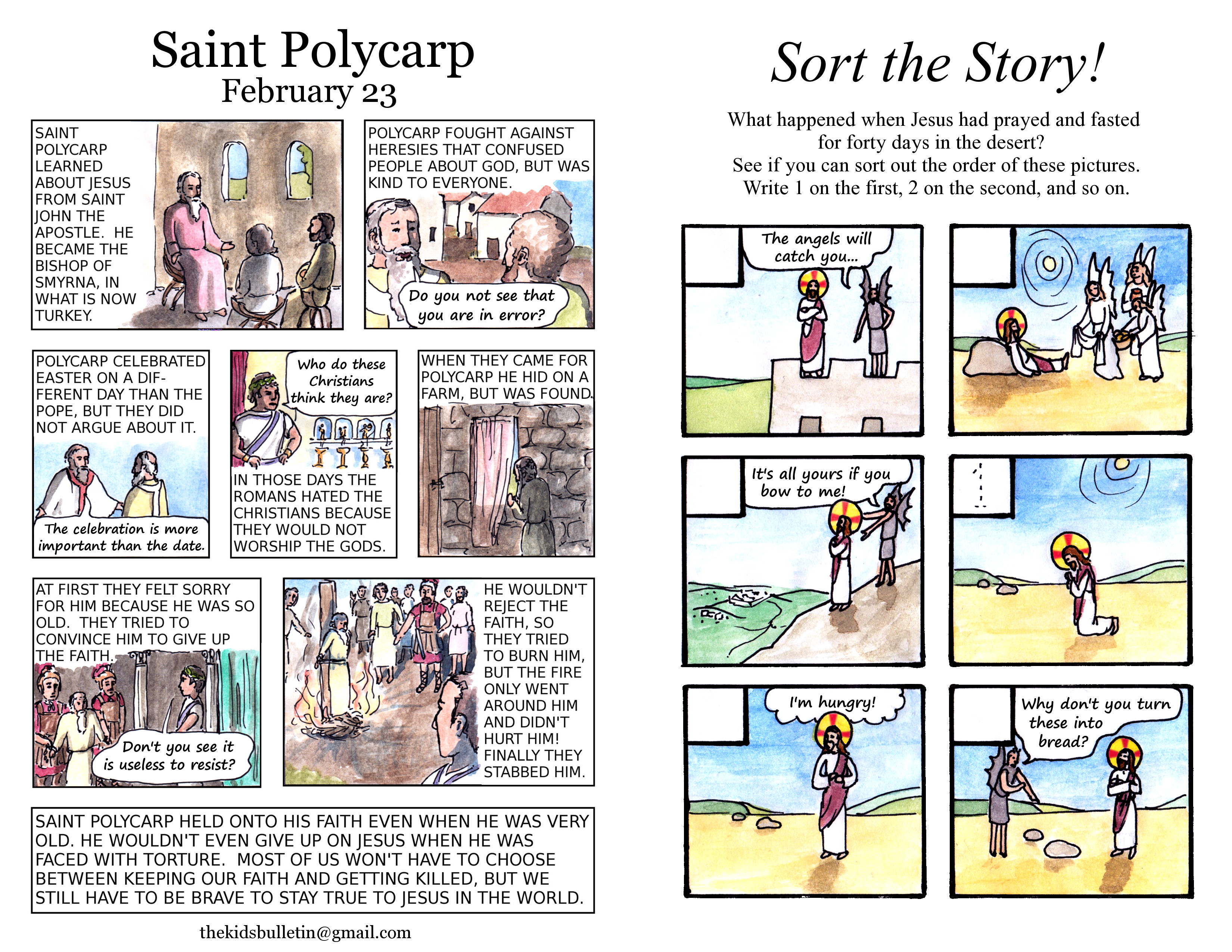 Saint Polycarp
February 23

SAINT POLYCARP LEARNED ABOUT JESUS FROM SAINT JOHN THE APOSTLE. HE BECAME THE BISHOP OF SMYRNA, IN WHAT IS NOW TURKEY.

POLYCARP FOUGHT AGAINST HERESIES THAT CONFUSED PEOPLE ABOUT GOD, BUT WAS KIND TO EVERYONE.

Do you not see that you are in error?

POLYCARP CELEBRATED EASTER ON A DIFFERENT DAY THAN THE POPE, BUT THEY DID NOT ARGUE ABOUT IT.

The celebration is more important than the date.

Who do these Christians think they are?

IN THOSE DAYS THE ROMANS HATED THE CHRISTIANS BECAUSE THEY WOULD NOT WORSHIP THE GODS.

WHEN THEY CAME FOR POLYCARP HE HID ON A FARM, BUT WAS FOUND.

AT FIRST THEY FELT SORRY FOR HIM BECAUSE HE WAS SO OLD. THEY TRIED TO CONVINCE HIM TO GIVE UP THE FAITH.

Don't you see it is useless to resist?

HE WOULDN'T REJECT THE FAITH, SO THEY TRIED TO BURN HIM, BUT THE FIRE ONLY WENT AROUND HIM AND DIDN'T HURT HIM! FINALLY THEY STABBED HIM.

SAINT POLYCARP HELD ONTO HIS FAITH EVEN WHEN HE WAS VERY OLD. HE WOULDN'T EVEN GIVE UP ON JESUS WHEN HE WAS FACED WITH TORTURE. MOST OF US WON'T HAVE TO CHOOSE BETWEEN KEEPING OUR FAITH AND GETTING KILLED, BUT WE STILL HAVE TO BE BRAVE TO STAY TRUE TO JESUS IN THE WORLD.

thekidsbulletin@gmail.com

Sort the Story!

What happened when Jesus had prayed and fasted for forty days in the desert? See if you can sort out the order of these pictures. Write 1 on the first, 2 on the second, and so on.

The angels will catch you...

It's all yours if you bow to me!

I'm hungry!

Why don't you turn these into bread?